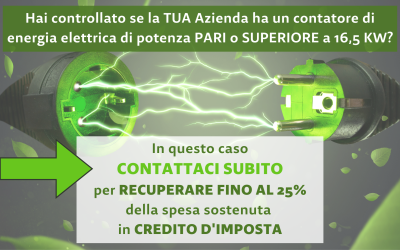 Hai controllato se la TUA Azienda ha un contatore di energia elettrica di potenza PARI o SUPERIORE a 16,5 KW?

In questo caso
CONTATTACI SUBITO
per RECUPERARE FINO AL 25%
della spesa sostenuta
in CREDITO D'IMPOSTA